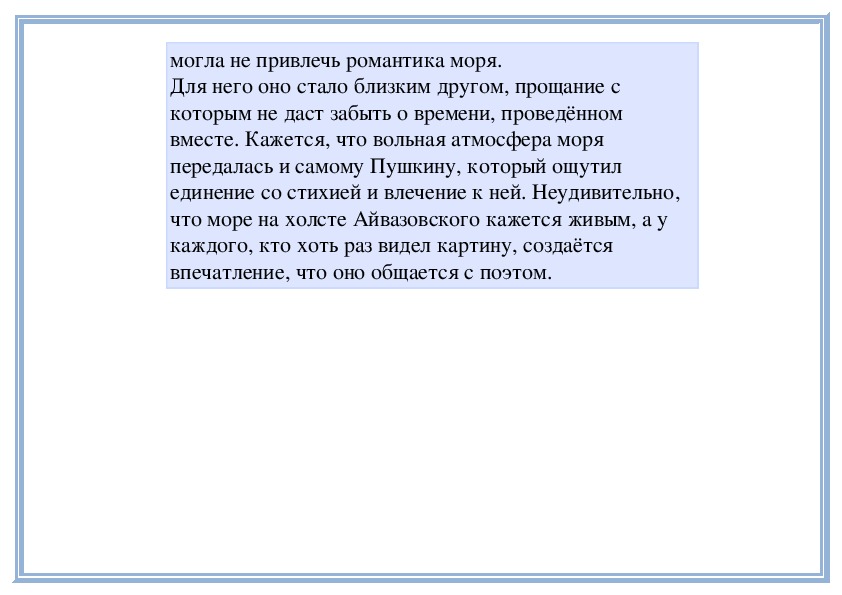 могла не привлечь романтика моря.
Для него оно стало близким другом, прощание с которым не даст забыть о времени, проведённом вместе. Кажется, что вольная атмосфера моря передалась и самому Пушкину, который ощутил единение со стихией и влечение к ней. Неудивительно, что море на холсте Айвазовского кажется живым, а у каждого, кто хоть раз видел картину, создаётся впечатление, что оно общается с поэтом.